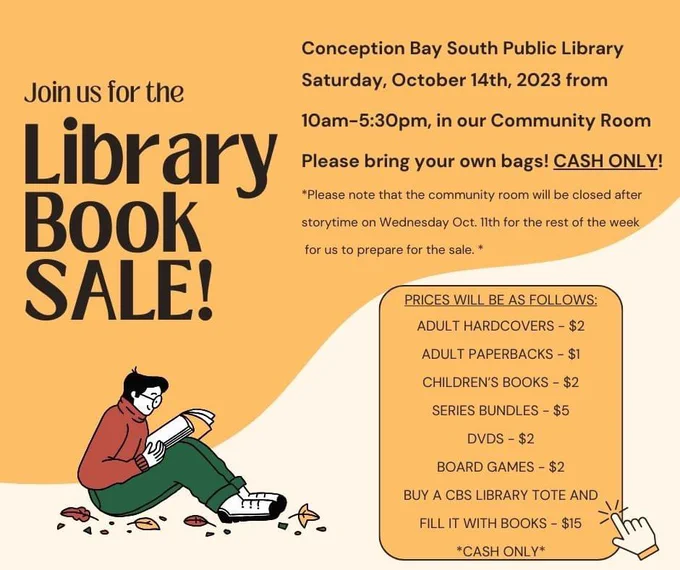 Join us for the

Library Book SALE!

Conception Bay South Public Library

Saturday, October 14th, 2023 from

10am-5:30pm, in our Community Room

Please bring your own bags! CASH ONLY!

*Please note that the community room will be closed after storytime on Wednesday Oct. 11th for the rest of the week for us to prepare for the sale. *

PRICES WILL BE AS FOLLOWS:

ADULT HARDCOVERS - $2

ADULT PAPERBACKS - $1

CHILDREN'S BOOKS - $2

SERIES BUNDLES - $5

DVDS - $2

BOARD GAMES - $2

BUY A CBS LIBRARY TOTE AND FILL IT WITH BOOKS - $15

*CASH ONLY*